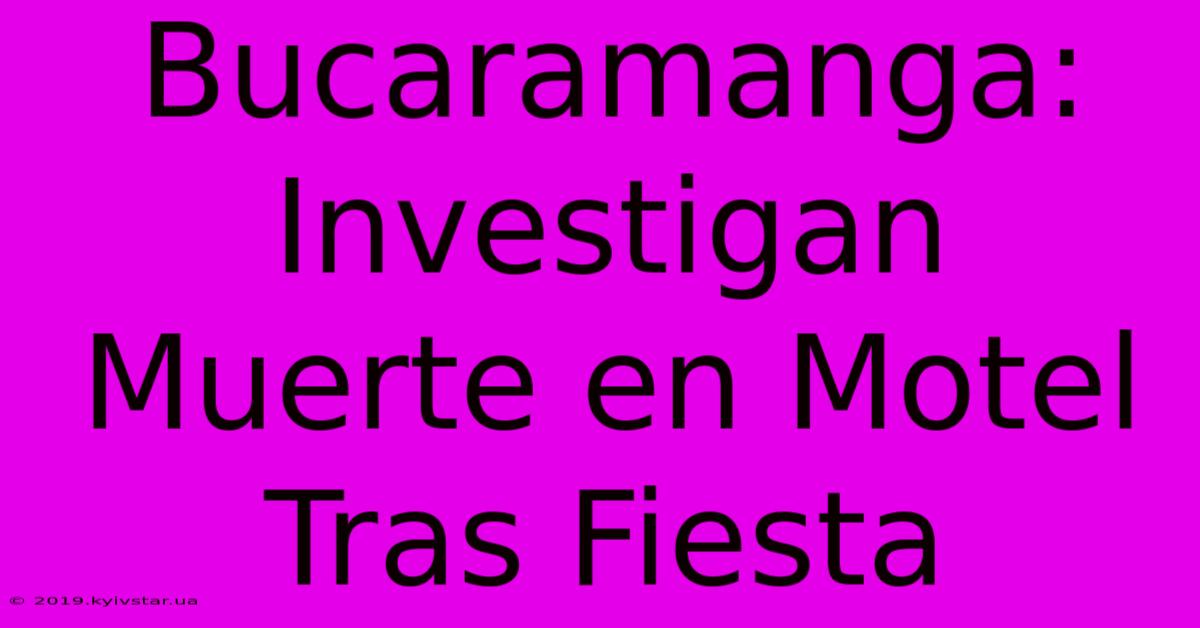 Bucaramanga: Investigan Muerte en Motel Tras Fiesta

© 2019.kyivstar.ua